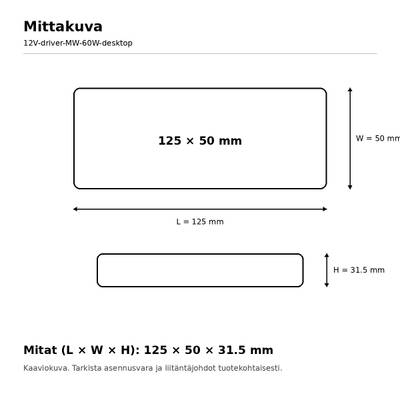 Mittakuva

12V-driver-MW-60W-desktop

125 × 50 mm

W = 50 mm

L = 125 mm

H = 31.5 mm

Mitat (L × W × H): 125 × 50 × 31.5 mm

Kaaviokuva. Tarkista asennusvara ja liitäntäjohdot tuotekohtaisesti.